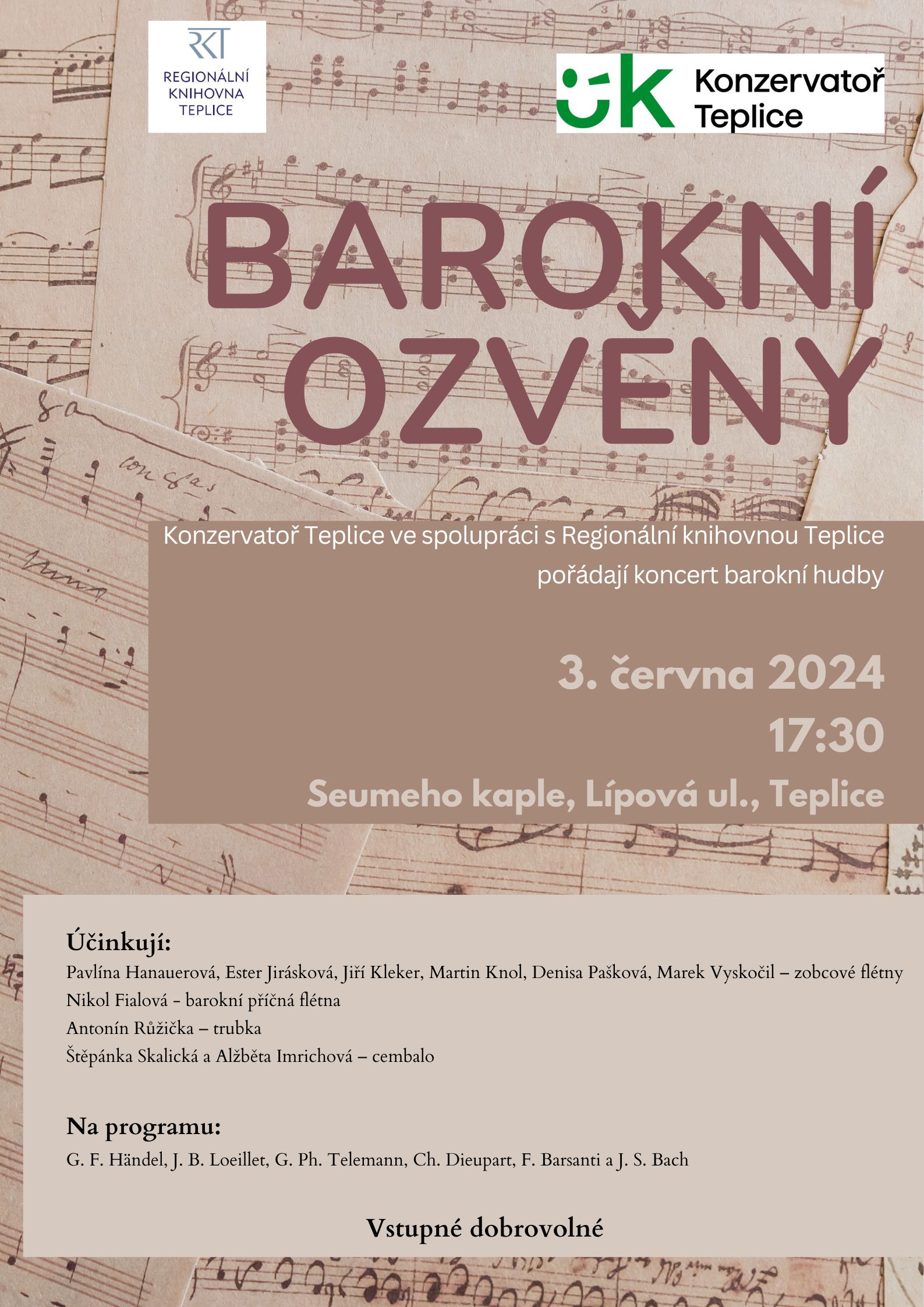 RKT
REGIONÁLNÍ
KNIHOVNA
TEPLICE

Konzervatoř
Teplice

BAROKNÍ
OZVĚNY

Konzervatoř Teplice ve spolupráci s Regionální knihovnou Teplice pořádají koncert barokní hudby

3. června 2024
17:30
Seumeho kaple, Lípová ul., Teplice

Účinkují:
Pavlína Hanauerová, Ester Jirásková, Jiří Kleker, Martin Knol, Denisa Pašková, Marek Vyskočil – zobcové flétny
Nikol Fialová - barokní příčná flétna
Antonín Růžička – trubka
Štěpánka Skalická a Alžběta Imrichová – cembalo

Na programu:
G. F. Händel, J. B. Loeillet, G. Ph. Telemann, Ch. Dieupart, F. Barsanti a J. S. Bach

Vstupné dobrovolné